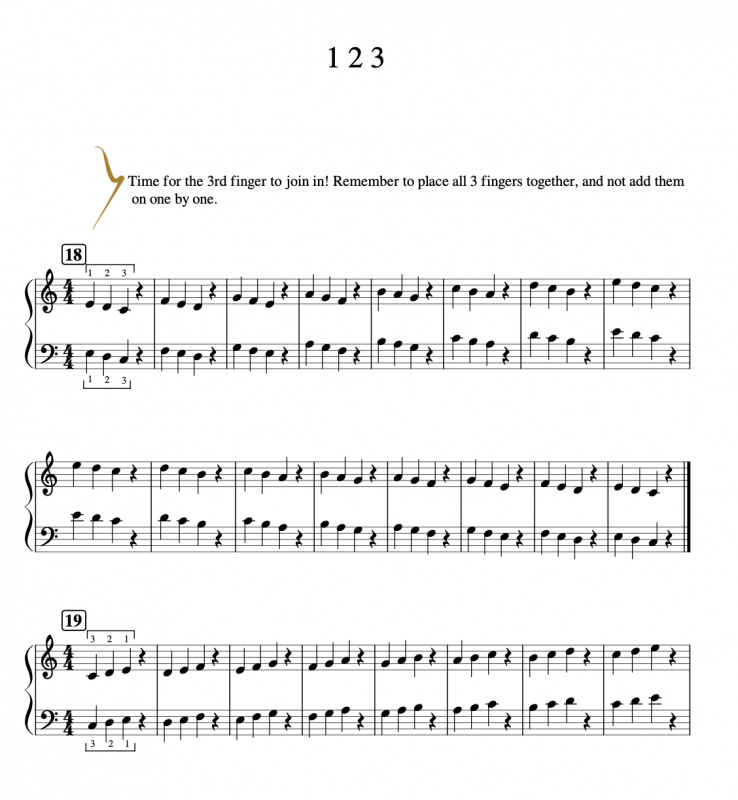 1 2 3

Time for the 3rd finger to join in! Remember to place all 3 fingers together, and not add them on one by one.

18

1 2 3

$\frac{4}{4}$

$\frac{4}{4}$

1 2 3

19

3 2 1

$\frac{4}{4}$

$\frac{4}{4}$

3 2 1